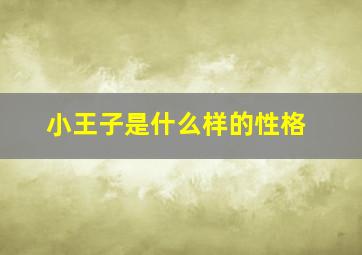 小王子是什么样的性格